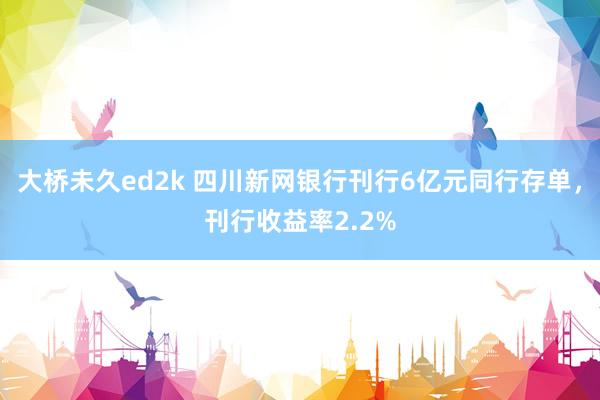 大桥未久ed2k 四川新网银行刊行6亿元同行存单，刊行收益率2.2%